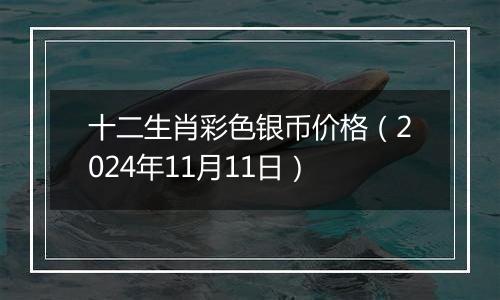 十二生肖彩色银币价格（2024年11月11日）